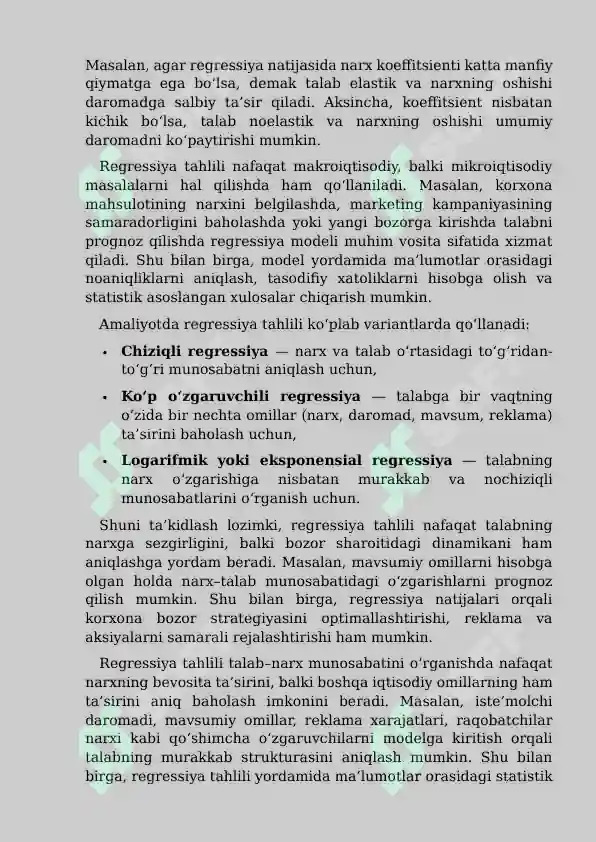 Masalan, agar regressiya natijasida narx koeffitsienti katta manfiy qiymatga ega boʻlsa, demak talab elastik va narxning oshishi daromadga salbiy taʼsir qiladi. Aksincha, koeffitsient nisbatan kichik boʻlsa, talab noelastik va narxning oshishi umumiy daromadni koʻpaytirishi mumkin.

Regressiya tahlili nafaqat makroiqtisodiy, balki mikroiqtisodiy masalalarni hal qilishda ham qoʻllaniladi. Masalan, korxona mahsulotining narxini belgilashda, marketing kampaniyasining samaradorligini baholashda yoki yangi bozorga kirishda talabni prognoz qilishda regressiya modeli muhim vosita sifatida xizmat qiladi. Shu bilan birga, model yordamida maʼlumotlar orasidagi noaniqliklarni aniqlash, tasodifiy xatoliklarni hisobga olish va statistik asoslangan xulosalar chiqarish mumkin.

Amaliyotda regressiya tahlili koʻplab variantlarda qoʻllanadi:

• **Chiziqli regressiya** — narx va talab oʻrtasidagi toʻgʻridan-toʻgʻri munosabatni aniqlash uchun,

• **Koʻp oʻzgaruvchili regressiya** — talabga bir vaqtning oʻzida bir nechta omillar (narx, daromad, mavsum, reklama) taʼsirini baholash uchun,

• **Logarifmik yoki eksponensial regressiya** — talabning narx oʻzgarishiga nisbatan murakkab va nochiziqli munosabatlarini oʻrganish uchun.

Shuni taʼkidlash lozimki, regressiya tahlili nafaqat talabning narxga sezgirligini, balki bozor sharoitidagi dinamikani ham aniqlashga yordam beradi. Masalan, mavsumiy omillarni hisobga olgan holda narx–talab munosabatidagi oʻzgarishlarni prognoz qilish mumkin. Shu bilan birga, regressiya natijalari orqali korxona bozor strategiyasini optimallashtirishi, reklama va aksiyalarni samarali rejalashtirishi ham mumkin.

Regressiya tahlili talab–narx munosabatini oʻrganishda nafaqat narxning bevosita taʼsirini, balki boshqa iqtisodiy omillarning ham taʼsirini aniq baholash imkonini beradi. Masalan, isteʼmolchi daromadi, mavsumiy omillar, reklama xarajatlari, raqobatchilar narxi kabi qoʻshimcha oʻzgaruvchilarni modelga kiritish orqali talabning murakkab strukturasini aniqlash mumkin. Shu bilan birga, regressiya tahlili yordamida maʼlumotlar orasidagi statistik